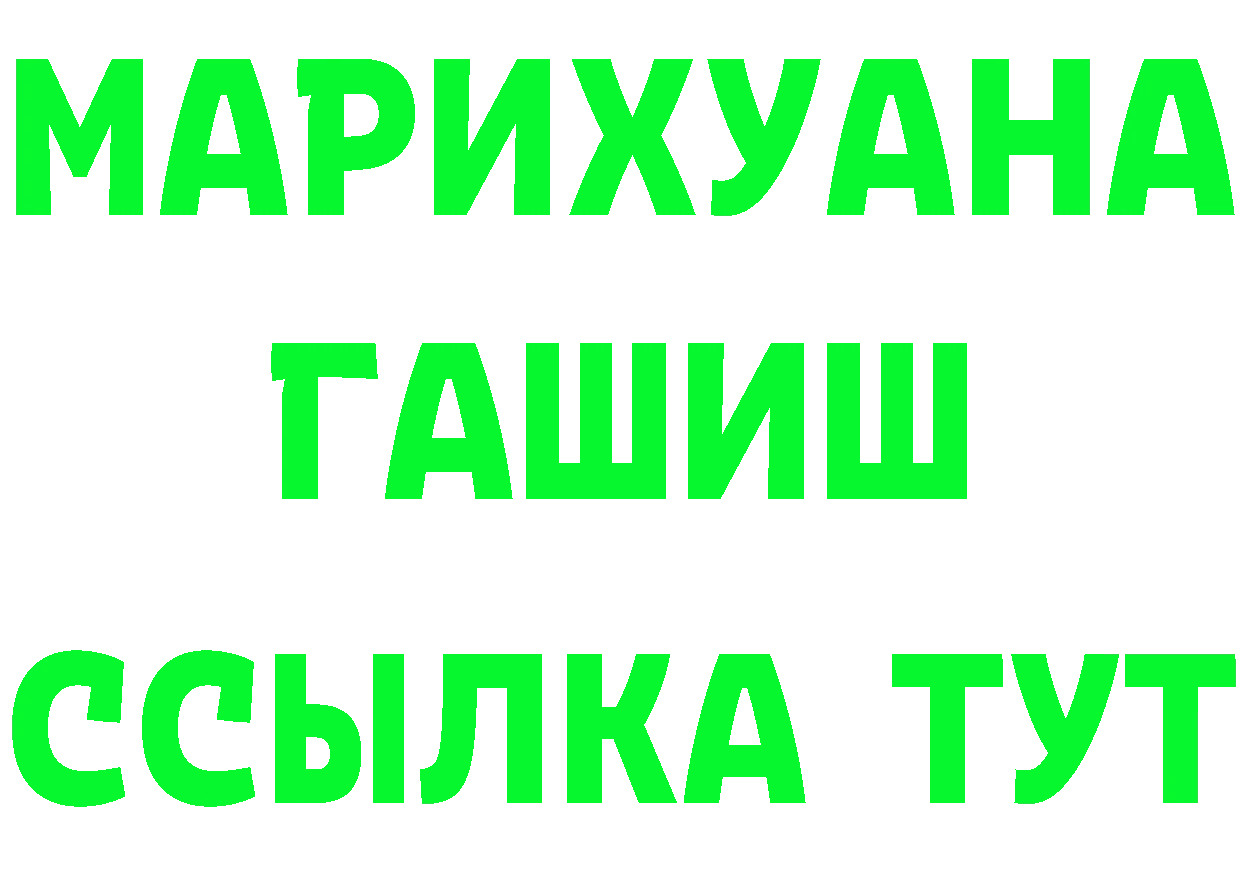 МАРИХУАНА
ГАШИШ
ССЫЛКА ТУТ